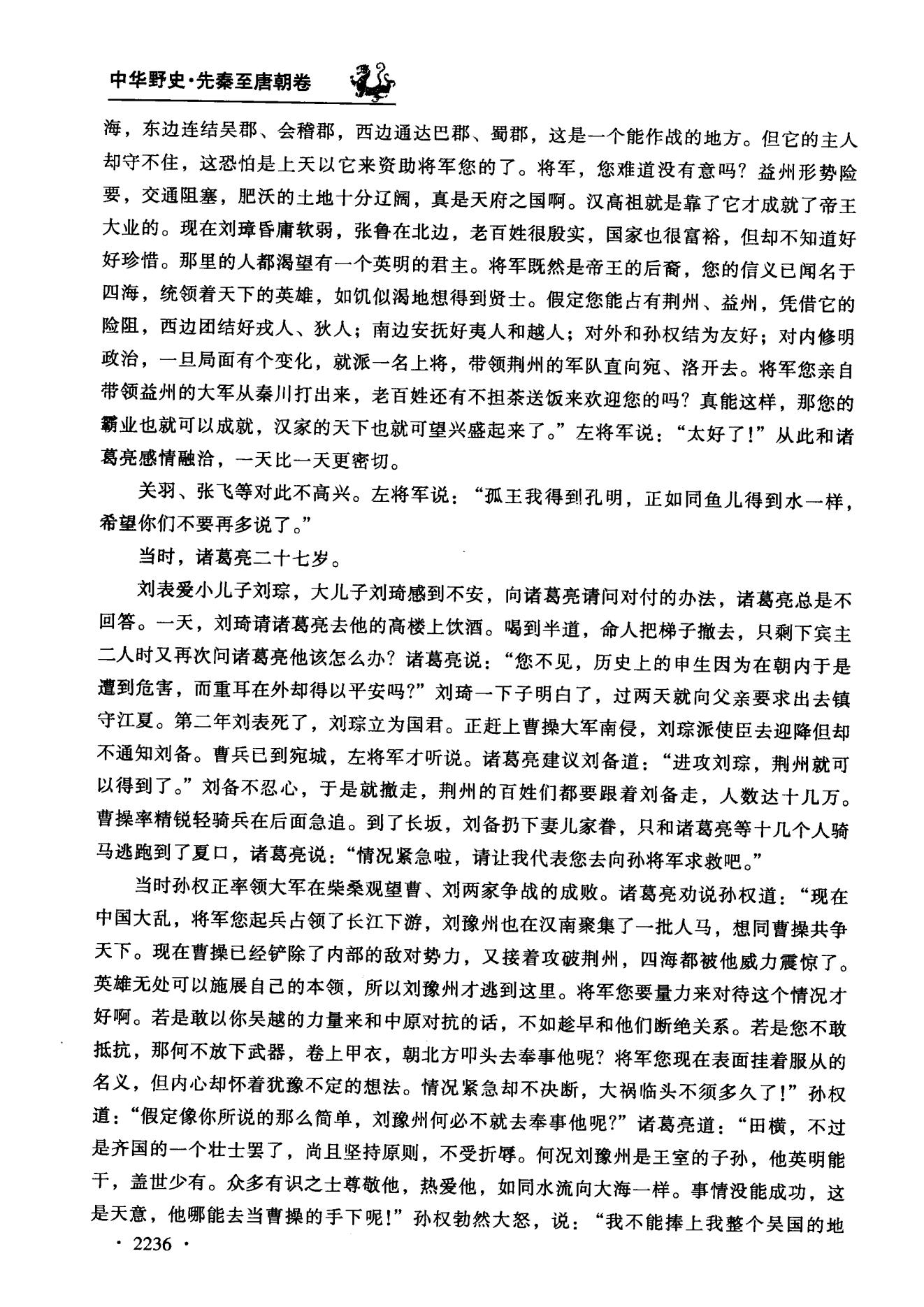 中华野史·先秦至唐朝卷

海，东边连结吴郡、会稽郡，西边通达巴郡、蜀郡，这是一个能作战的地方。但它的主人却守不住，这恐怕是上天以它来资助将军您的了。将军，您难道没有意吗？益州形势险要，交通阻塞，肥沃的土地十分辽阔，真是天府之国啊。汉高祖就是靠了它才成就了帝王大业的。现在刘璋昏庸软弱，张鲁在北边，老百姓很殷实，国家也很富裕，但却不知道好好珍惜。那里的人都渴望有一个英明的君主。将军既然是帝王的后裔，您的信义已闻名于四海，统领着天下的英雄，如饥似渴地想得到贤士。假定您能占有荆州、益州，凭借它的险阻，西边团结好戎人、狄人；南边安抚好夷人和越人；对外和孙权结为友好；对内修明政治，一旦局面有个变化，就派一名上将，带领荆州的军队直向宛、洛开去。将军您亲自带领益州的大军从秦川打出来，老百姓还有不担茶送饭来欢迎您的吗？真能这样，那您的霸业也就可以成就，汉家的天下也就可望兴盛起来了。”左将军说：“太好了！”从此和诸葛亮感情融洽，一天比一天更密切。

关羽、张飞等对此不高兴。左将军说：“孤王我得到孔明，正如同鱼儿得到水一样，希望你们不要再多说了。”

当时，诸葛亮二十七岁。

刘表爱小儿子刘琮，大儿子刘琦感到不安，向诸葛亮请问对付的办法，诸葛亮总是不回答。一天，刘琦请诸葛亮去他的高楼上饮酒。喝到半道，命人把梯子撤去，只剩下宾主二人时又再次问诸葛亮他该怎么办？诸葛亮说：“您不见，历史上的申生因为在朝内于是遭到危害，而重耳在外却得以平安吗？”刘琦一下子明白了，过两天就向父亲要求出去镇守江夏。第二年刘表死了，刘琮立为国君。正赶上曹操大军南侵，刘琮派使臣去迎降但却不通知刘备。曹兵已到宛城，左将军才听说。诸葛亮建议刘备道：“进攻刘琮，荆州就可以得到了。”刘备不忍心，于是就撤走，荆州的百姓们都要跟着刘备走，人数达十几万。曹操率精锐轻骑兵在后面急追。到了长坂，刘备扔下妻儿家眷，只和诸葛亮等十几个人骑马逃跑到了夏口，诸葛亮说：“情况紧急啦，请让我代表您去向孙将军求救吧。”

当时孙权正率领大军在柴桑观望曹、刘两家争战的成败。诸葛亮劝说孙权道：“现在中国大乱，将军您起兵占领了长江下游，刘豫州也在汉南聚集了一批人马，想同曹操共争天下。现在曹操已经铲除了内部的敌对势力，又接着攻破荆州，四海都被他威力震惊了。英雄无处可以施展自己的本领，所以刘豫州才逃到这里。将军您要量力来对待这个情况才好啊。若是敢以你吴越的力量来和中原对抗的话，不如趁早和他们断绝关系。若是您不敢抵抗，那何不放下武器，卷上甲衣，朝北方叩头去奉事他呢？将军您现在表面挂着服从的名义，但内心却怀着犹豫不定的想法。情况紧急却不决断，大祸临头不须多久了！”孙权道：“假定像你所说的那么简单，刘豫州何必不就去奉事他呢？”诸葛亮道：“田横，不过是齐国的一个壮士罢了，尚且坚持原则，不受折辱。何况刘豫州是王室的子孙，他英明能干，盖世少有。众多有识之士尊敬他，热爱他，如同水流向大海一样。事情没能成功，这是天意，他哪能去当曹操的手下呢！”孙权勃然大怒，说：“我不能捧上我整个吴国的地

· 2236 ·